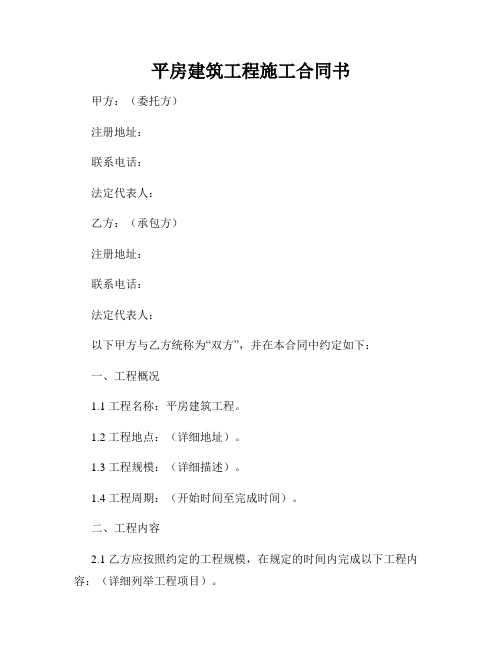 平房建筑工程施工合同书

甲方：（委托方）

注册地址：

联系电话：

法定代表人：

乙方：（承包方）

注册地址：

联系电话：

法定代表人：

以下甲方与乙方统称为“双方”，并在本合同中约定如下：

一、工程概况

1.1 工程名称：平房建筑工程。

1.2 工程地点：（详细地址）。

1.3 工程规模：（详细描述）。

1.4 工程周期：（开始时间至完成时间）。

二、工程内容

2.1 乙方应按照约定的工程规模，在规定的时间内完成以下工程内容：（详细列举工程项目）。